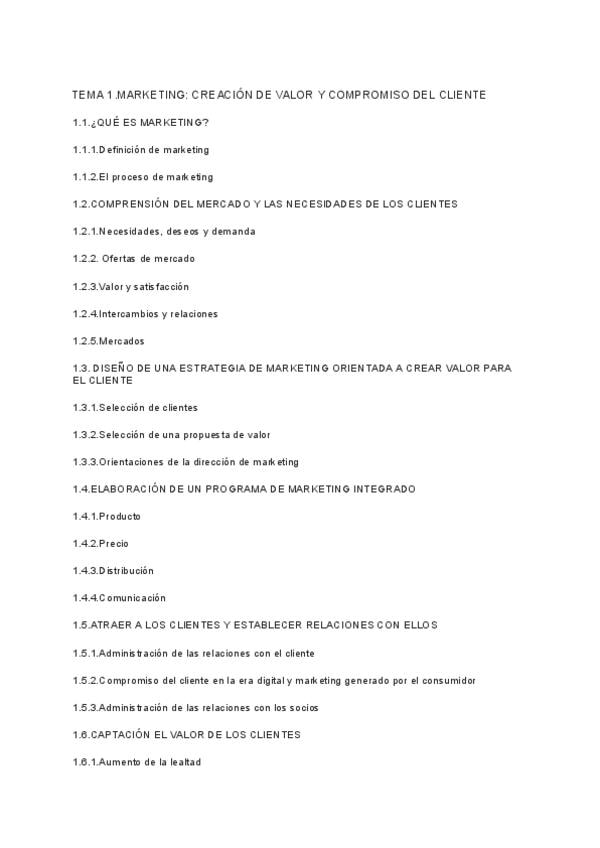 TEMA 1.MARKETING: CREACIÓN DE VALOR Y COMPROMISO DEL CLIENTE

1.1.¿QUÉ ES MARKETING?

1.1.1.Definición de marketing

1.1.2.El proceso de marketing

1.2.COMPRENSIÓN DEL MERCADO Y LAS NECESIDADES DE LOS CLIENTES

1.2.1.Necesidades, deseos y demanda

1.2.2. Ofertas de mercado

1.2.3.Valor y satisfacción

1.2.4.Intercambios y relaciones

1.2.5.Mercados

1.3. DISEÑO DE UNA ESTRATEGIA DE MARKETING ORIENTADA A CREAR VALOR PARA EL CLIENTE

1.3.1.Selección de clientes

1.3.2.Selección de una propuesta de valor

1.3.3.Orientaciones de la dirección de marketing

1.4.ELABORACIÓN DE UN PROGRAMA DE MARKETING INTEGRADO

1.4.1.Producto

1.4.2.Precio

1.4.3.Distribución

1.4.4.Comunicación

1.5.ATRAER A LOS CLIENTES Y ESTABLECER RELACIONES CON ELLOS

1.5.1.Administración de las relaciones con el cliente

1.5.2.Compromiso del cliente en la era digital y marketing generado por el consumidor

1.5.3.Administración de las relaciones con los socios

1.6.CAPTACIÓN EL VALOR DE LOS CLIENTES

1.6.1.Aumento de la lealtad